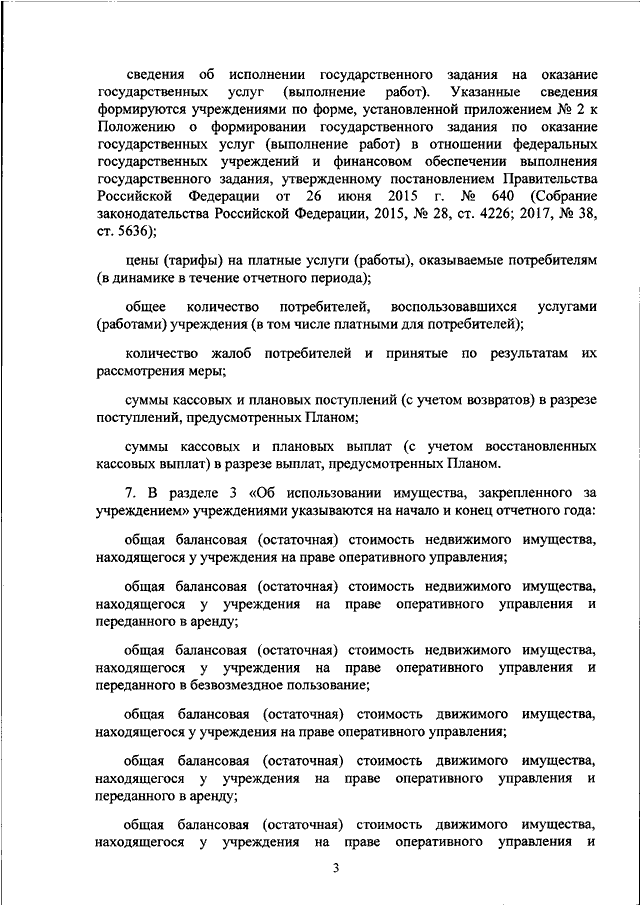 сведения об исполнении государственного задания на оказание государственных услуг (выполнение работ). Указанные сведения формируются учреждениями по форме, установленной приложением № 2 к Положению о формировании государственного задания по оказание государственных услуг (выполнение работ) в отношении федеральных государственных учреждений и финансовом обеспечении выполнения государственного задания, утвержденному постановлением Правительства Российской Федерации от 26 июня 2015 г. № 640 (Собрание законодательства Российской Федерации, 2015, № 28, ст. 4226; 2017, № 38, ст. 5636);

цены (тарифы) на платные услуги (работы), оказываемые потребителям (в динамике в течение отчетного периода);

общее количество потребителей, воспользовавшихся услугами (работами) учреждения (в том числе платными для потребителей);

количество жалоб потребителей и принятые по результатам их рассмотрения меры;

суммы кассовых и плановых поступлений (с учетом возвратов) в разрезе поступлений, предусмотренных Планом;

суммы кассовых и плановых выплат (с учетом восстановленных кассовых выплат) в разрезе выплат, предусмотренных Планом.

7. В разделе 3 «Об использовании имущества, закрепленного за учреждением» учреждениями указываются на начало и конец отчетного года:

общая балансовая (остаточная) стоимость недвижимого имущества, находящегося у учреждения на праве оперативного управления;

общая балансовая (остаточная) стоимость недвижимого имущества, находящегося у учреждения на праве оперативного управления и переданного в аренду;

общая балансовая (остаточная) стоимость недвижимого имущества, находящегося у учреждения на праве оперативного управления и переданного в безвозмездное пользование;

общая балансовая (остаточная) стоимость движимого имущества, находящегося у учреждения на праве оперативного управления;

общая балансовая (остаточная) стоимость движимого имущества, находящегося у учреждения на праве оперативного управления и переданного в аренду;

общая балансовая (остаточная) стоимость движимого имущества, находящегося у учреждения на праве оперативного управления и

3